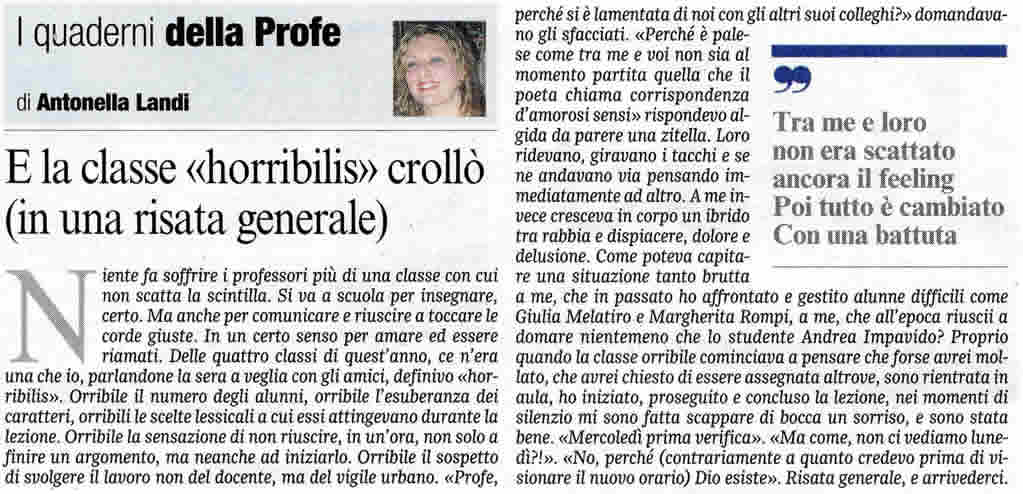 I quaderni della Profe

di Antonella Landi

E la classe «horribilis» crollò (in una risata generale)

Niente fa soffrire i professori più di una classe con cui non scatta la scintilla. Si va a scuola per insegnare, certo. Ma anche per comunicare e riuscire a toccare le corde giuste. In un certo senso per amare ed essere riamati. Delle quattro classi di quest'anno, ce n'era una che io, parlandone la sera a veglia con gli amici, definivo «horribilis». Orribile il numero degli alunni, orribile l'esuberanza dei caratteri, orribili le scelte lessicali a cui essi attingevano durante la lezione. Orribile la sensazione di non riuscire, in un'ora, non solo a finire un argomento, ma neanche ad iniziarlo. Orribile il sospetto di svolgere il lavoro non del docente, ma del vigile urbano. «Profe, perché si è lamentata di noi con gli altri suoi colleghi?» domandavano gli sfacciati. «Perché è palese come tra me e voi non sia al momento partita quella che il poeta chiama corrispondenza d'amorosi sensi» rispondevo algida da parere una zitella. Loro ridevano, giravano i tacchi e se ne andavano via pensando immediatamente ad altro. A me invece cresceva in corpo un ibrido tra rabbia e dispiacere, dolore e delusione. Come poteva capitare una situazione tanto brutta a me, che in passato ho affrontato e gestito alunne difficili come Giulia Melatiro e Margherita Rompi, a me, che all'epoca riuscii a domare nientemeno che lo studente Andrea Impavido? Proprio quando la classe orribile cominciava a pensare che forse avrei mollato, che avrei chiesto di essere assegnata altrove, sono rientrata in aula, ho iniziato, proseguito e concluso la lezione, nei momenti di silenzio mi sono fatta scappare di bocca un sorriso, e sono stata bene. «Mercoledì prima verifica». «Ma come, non ci vediamo lunedì?!». «No, perché (contrariamente a quanto credevo prima di visionare il nuovo orario) Dio esiste». Risata generale, e arrivederci.

Tra me e loro non era scattato ancora il feeling Poi tutto è cambiato Con una battuta